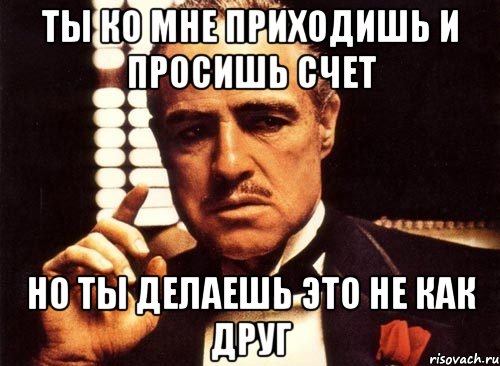 ТЫ КО МНЕ ПРИХОДИШЬ И ПРОСИШЬ СЧЕТ

НО ТЫ ДЕЛАЕШЬ ЭТО НЕ КАК ДРУГ

risovach.ru